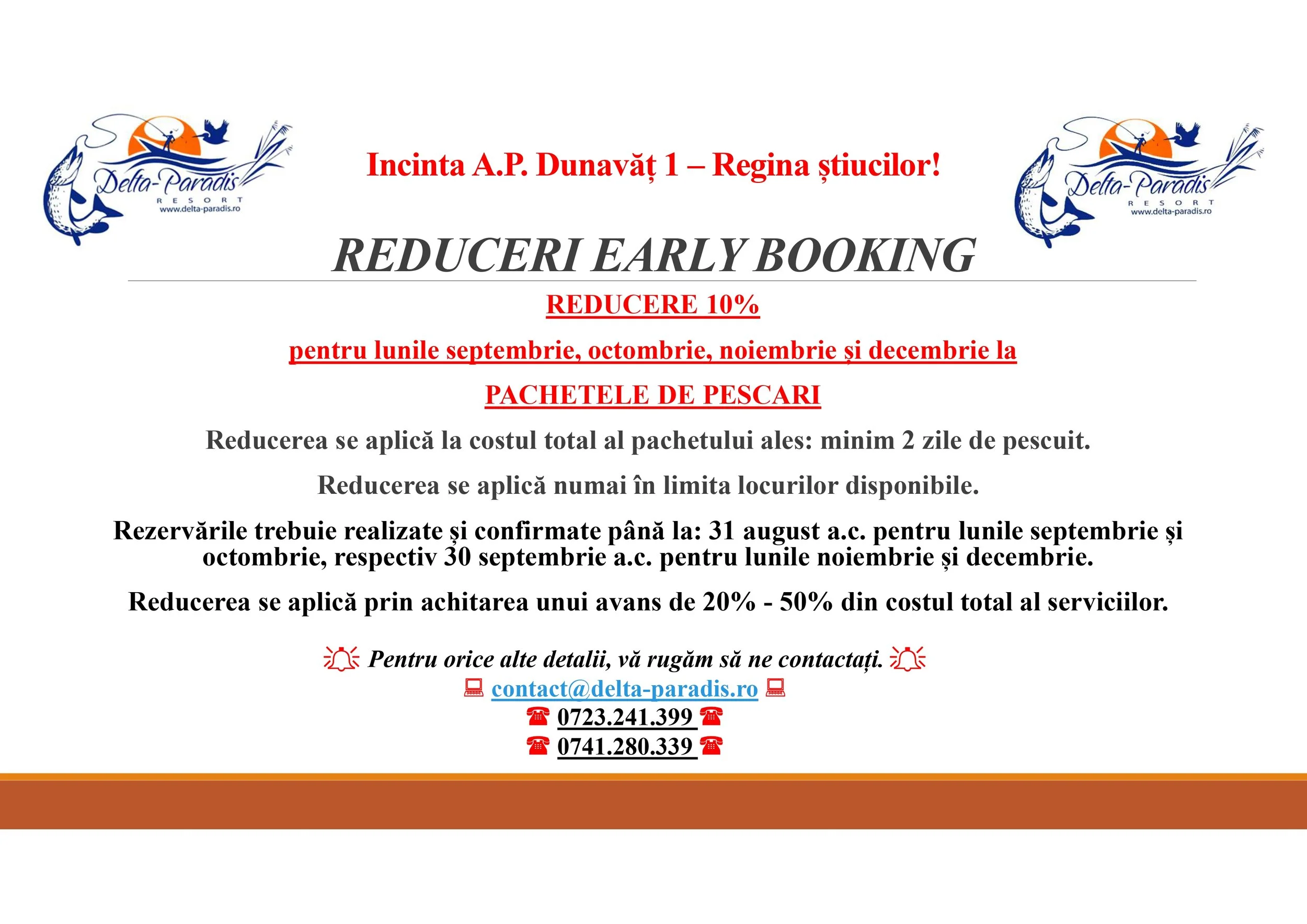 Delta-Paradis
RESORT
www.delta-paradis.ro

Incinta A.P. Dunavăț 1 – Regina știucilor!

Delta-Paradis
RESORT
www.delta-paradis.ro

REDUCERI EARLY BOOKING

REDUCERE 10%

pentru lunile septembrie, octombrie, noiembrie și decembrie la

PACHETELE DE PESCARI

Reducerea se aplică la costul total al pachetului ales: minim 2 zile de pescuit.

Reducerea se aplică numai în limita locurilor disponibile.

Rezervările trebuie realizate și confirmate până la: 31 august a.c. pentru lunile septembrie și octombrie, respectiv 30 septembrie a.c. pentru lunile noiembrie și decembrie.

Reducerea se aplică prin achitarea unui avans de 20% - 50% din costul total al serviciilor.

Pentru orice alte detalii, vă rugăm să ne contactați.
contact@delta-paradis.ro
0723.241.399
0741.280.339